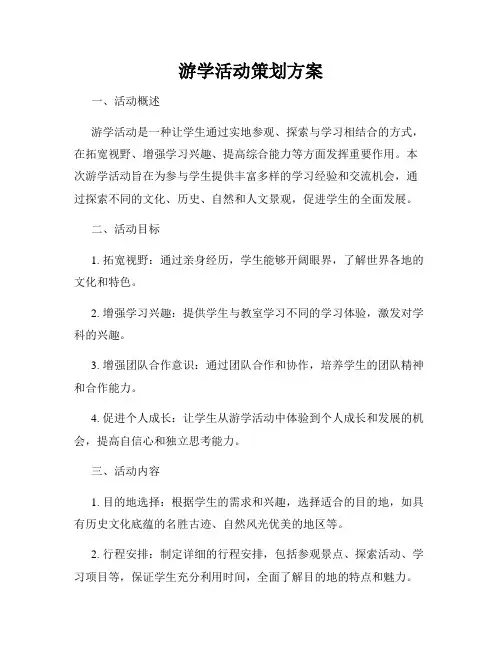 游学活动策划方案

一、活动概述

游学活动是一种让学生通过实地参观、探索与学习相结合的方式，在拓宽视野、增强学习兴趣、提高综合能力等方面发挥重要作用。本次游学活动旨在为参与学生提供丰富多样的学习经验和交流机会，通过探索不同的文化、历史、自然和人文景观，促进学生的全面发展。

二、活动目标

1. 拓宽视野：通过亲身经历，学生能够开阔眼界，了解世界各地的文化和特色。

2. 增强学习兴趣：提供学生与教室学习不同的学习体验，激发对学科的兴趣。

3. 增强团队合作意识：通过团队合作和协作，培养学生的团队精神和合作能力。

4. 促进个人成长：让学生从游学活动中体验到个人成长和发展的机会，提高自信心和独立思考能力。

三、活动内容

1. 目的地选择：根据学生的需求和兴趣，选择适合的目的地，如具有历史文化底蕴的名胜古迹、自然风光优美的地区等。

2. 行程安排：制定详细的行程安排，包括参观景点、探索活动、学习项目等，保证学生充分利用时间，全面了解目的地的特点和魅力。